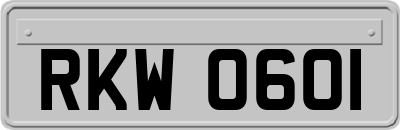 RKW 0601